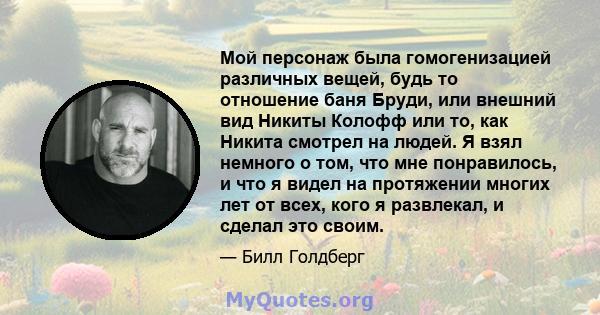 Мой персонаж была гомогенизацией различных вещей, будь то отношение баня Бруди, или внешний вид Никиты Колофф или то, как Никита смотрел на людей. Я взял немного о том, что мне понравилось, и что я видел на протяжении многих лет от всех, кого я развлекал, и сделал это своим.

— Билл Голдберг

MyQuotes.org